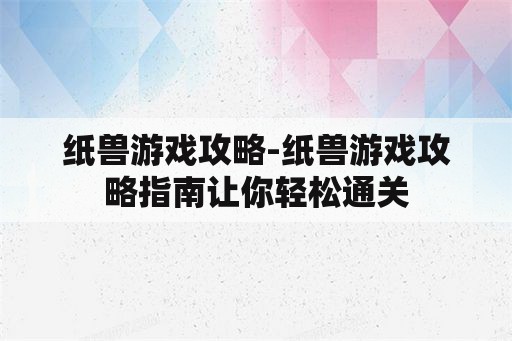 纸兽游戏攻略-纸兽游戏攻略指南让你轻松通关